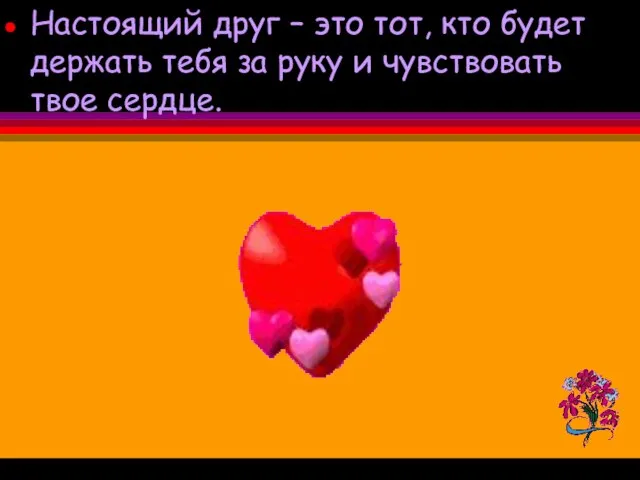 • Настоящий друг – это тот, кто будет держать тебя за руку и чувствовать твое сердце.